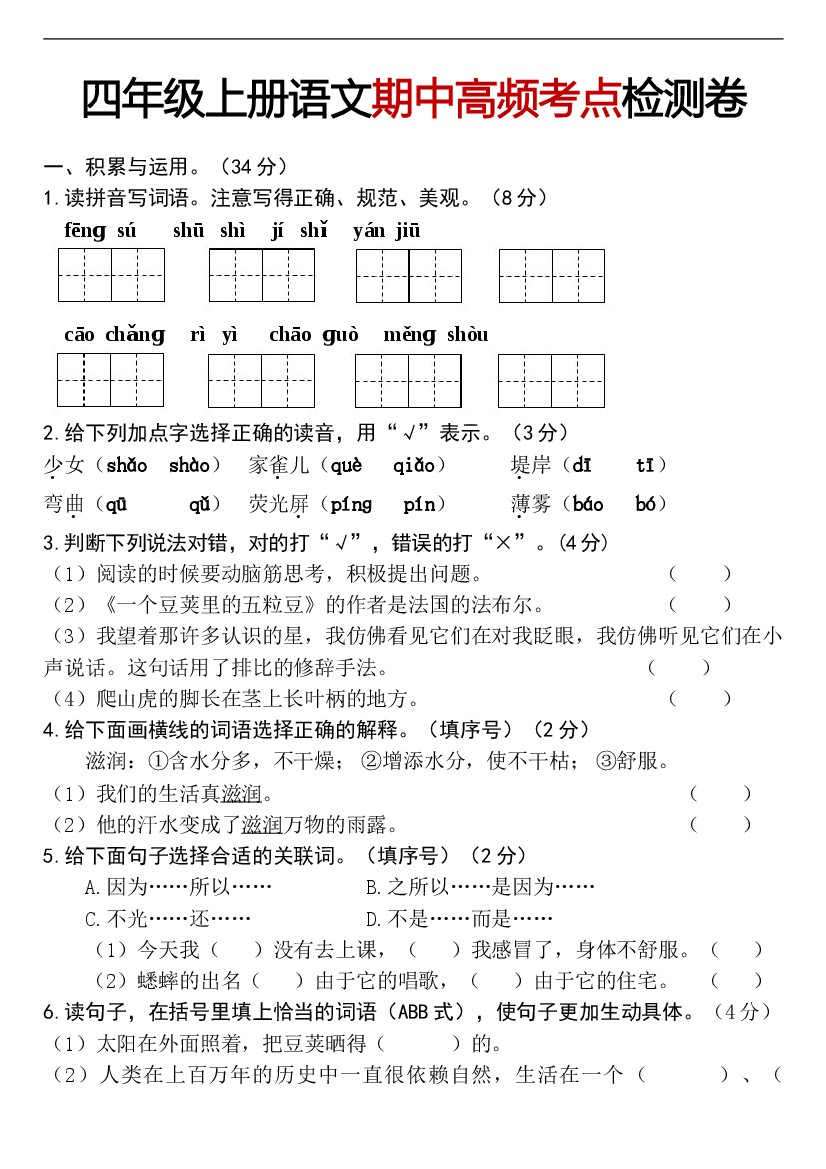 四年级上册语文期中高频考点检测卷

一、积累与运用。（34 分）

1.读拼音写词语。注意写得正确、规范、美观。（8 分）

fēng sú　shū shì　jí shǐ　yán jiū

cāo chǎng　rì yì　chāo guò　měng shòu

2.给下列加点字选择正确的读音，用“√”表示。（3 分）

少女（shǎo　shào）　家雀儿（què　qiǎo）　堤岸（dī　tī）

弯曲（qū　qǔ）　荧光屏（píng　pín）　薄雾（báo　bó）

3.判断下列说法对错，对的打“√”，错误的打“×”。(4 分)

（1）阅读的时候要动脑筋思考，积极提出问题。（　）

（2）《一个豆荚里的五粒豆》的作者是法国的法布尔。（　）

（3）我望着那许多认识的星，我仿佛看见它们在对我眨眼，我仿佛听见它们在小声说话。这句话用了排比的修辞手法。（　）

（4）爬山虎的脚长在茎上长叶柄的地方。（　）

4.给下面画横线的词语选择正确的解释。（填序号）（2 分）

滋润：①含水分多，不干燥；②增添水分，使不干枯；③舒服。

（1）我们的生活真滋润。（　）

（2）他的汗水变成了滋润万物的雨露。（　）

5.给下面句子选择合适的关联词。（填序号）（2 分）

A.因为……所以……　B.之所以……是因为……

C.不光……还……　D.不是……而是……

（1）今天我（　）没有去上课，（　）我感冒了，身体不舒服。（　）

（2）蟋蟀的出名（　）由于它的唱歌，（　）由于它的住宅。（　）

6.读句子，在括号里填上恰当的词语（ABB 式），使句子更加生动具体。（4 分）

（1）太阳在外面照着，把豆荚晒得（　　）的。

（2）人类在上百万年的历史中一直很依赖自然，生活在一个（　　）、（